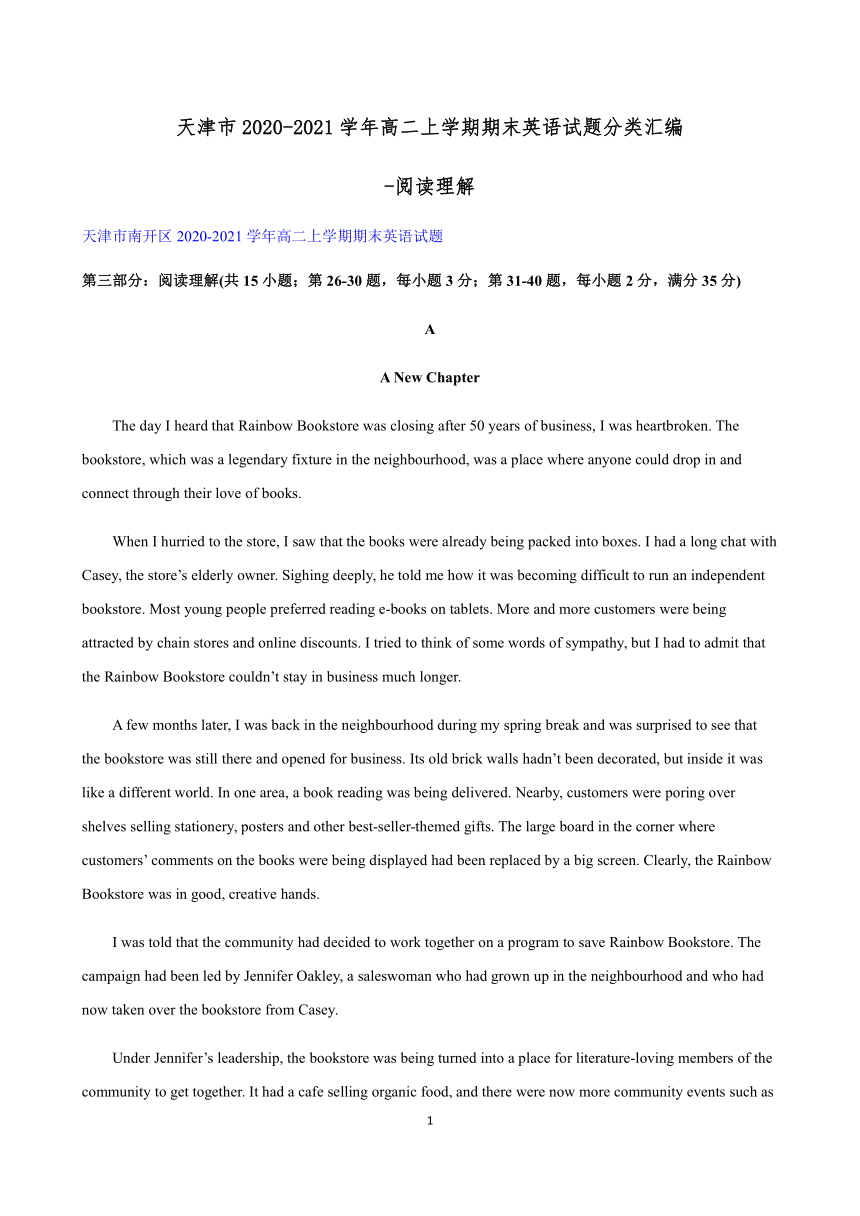 天津市 2020-2021 学年高二上学期期末英语试题分类汇编

-阅读理解

天津市南开区 2020-2021 学年高二上学期期末英语试题

第三部分：阅读理解(共 15 小题；第 26-30 题，每小题 3 分；第 31-40 题，每小题 2 分，满分 35 分)

A

A New Chapter

The day I heard that Rainbow Bookstore was closing after 50 years of business, I was heartbroken. The bookstore, which was a legendary fixture in the neighbourhood, was a place where anyone could drop in and connect through their love of books.

When I hurried to the store, I saw that the books were already being packed into boxes. I had a long chat with Casey, the store’s elderly owner. Sighing deeply, he told me how it was becoming difficult to run an independent bookstore. Most young people preferred reading e-books on tablets. More and more customers were being attracted by chain stores and online discounts. I tried to think of some words of sympathy, but I had to admit that the Rainbow Bookstore couldn’t stay in business much longer.

A few months later, I was back in the neighbourhood during my spring break and was surprised to see that the bookstore was still there and opened for business. Its old brick walls hadn’t been decorated, but inside it was like a different world. In one area, a book reading was being delivered. Nearby, customers were poring over shelves selling stationery, posters and other best-seller-themed gifts. The large board in the corner where customers’ comments on the books were being displayed had been replaced by a big screen. Clearly, the Rainbow Bookstore was in good, creative hands.

I was told that the community had decided to work together on a program to save Rainbow Bookstore. The campaign had been led by Jennifer Oakley, a saleswoman who had grown up in the neighbourhood and who had now taken over the bookstore from Casey.

Under Jennifer’s leadership, the bookstore was being turned into a place for literature-loving members of the community to get together. It had a cafe selling organic food, and there were now more community events such as

1